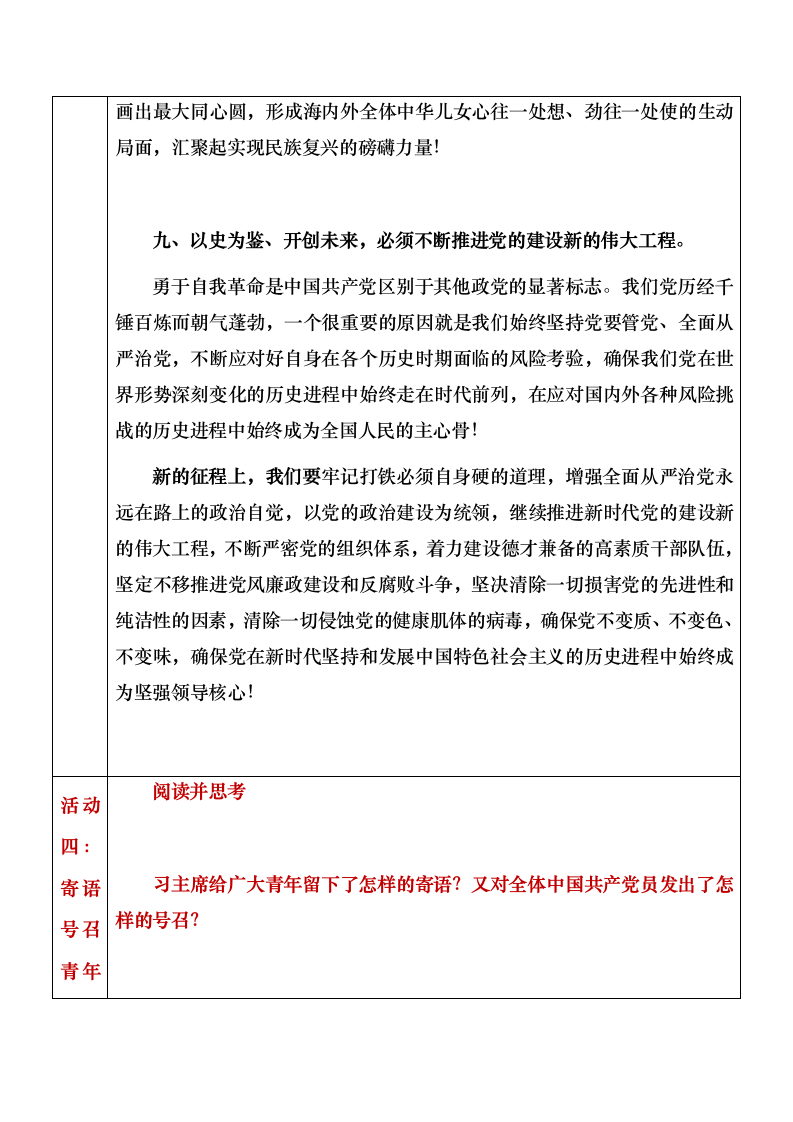 |  | 画出最大同心圆，形成海内外全体中华儿女心往一处想、劲往一处使的生动局面，汇聚起实现民族复兴的磅礴力量！<br><br>九、以史为鉴、开创未来，必须不断推进党的建设新的伟大工程。<br><br>勇于自我革命是中国共产党区别于其他政党的显著标志。我们党历经千锤百炼而朝气蓬勃，一个很重要的原因就是我们始终坚持党要管党、全面从严治党，不断应对好自身在各个历史时期面临的风险考验，确保我们党在世界形势深刻变化的历史进程中始终走在时代前列，在应对国内外各种风险挑战的历史进程中始终成为全国人民的主心骨！<br><br>新的征程上，我们要牢记打铁必须自身硬的道理，增强全面从严治党永远在路上的政治自觉，以党的政治建设为统领，继续推进新时代党的建设新的伟大工程，不断严密党的组织体系，着力建设德才兼备的高素质干部队伍，坚定不移推进党风廉政建设和反腐败斗争，坚决清除一切损害党的先进性和纯洁性的因素，清除一切侵蚀党的健康肌体的病毒，确保党不变质、不变色、不变味，确保党在新时代坚持和发展中国特色社会主义的历史进程中始终成为坚强领导核心！ |
|---|---|
| 活动四：寄语号召青年 | 阅读并思考<br><br>习主席给广大青年留下了怎样的寄语？又对全体中国共产党员发出了怎样的号召？ |